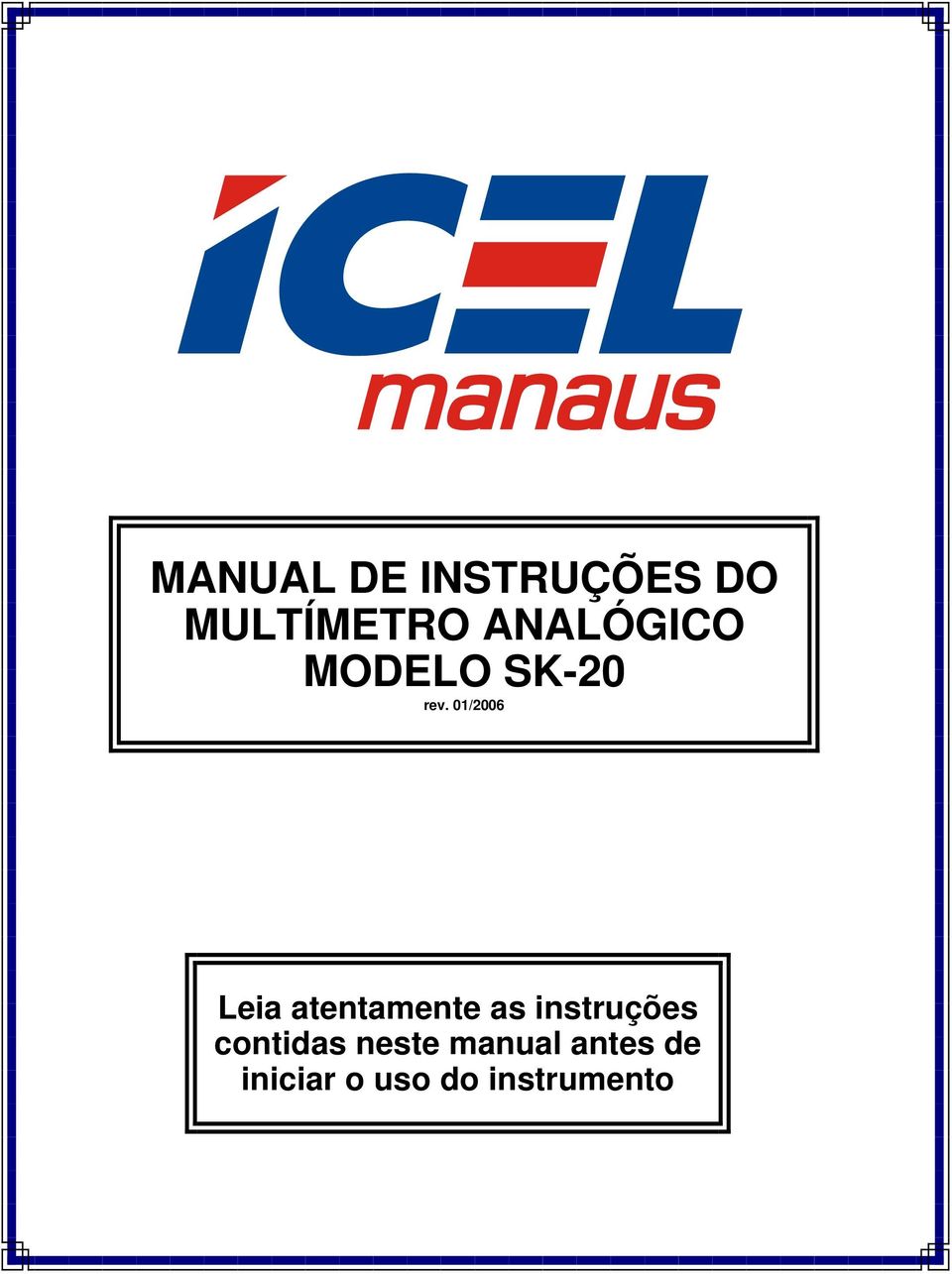 ICEL
manaus

MANUAL DE INSTRUÇÕES DO MULTÍMETRO ANALÓGICO MODELO SK-20
rev. 01/2006

Leia atentamente as instruções contidas neste manual antes de iniciar o uso do instrumento